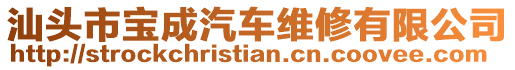 汕头市宝成汽车维修有限公司
http://strockchristian.cn.coovee.com